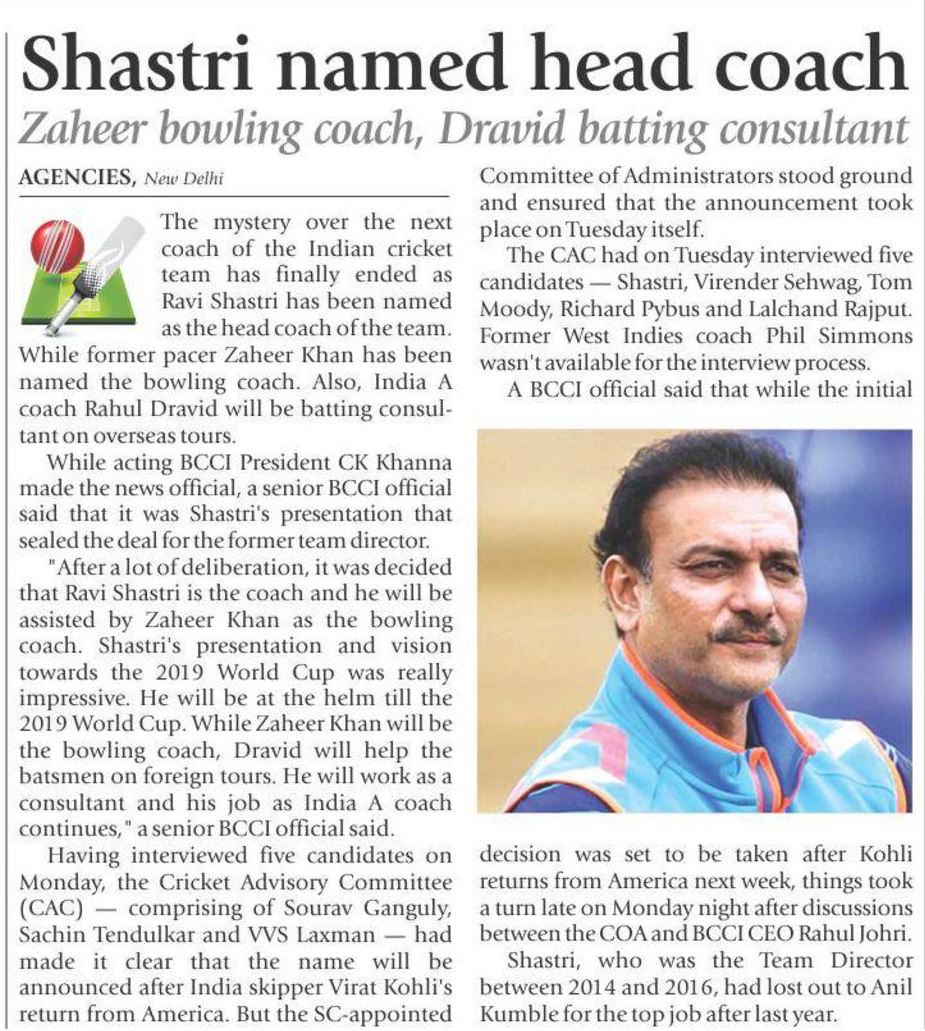 Shastri named head coach

Zaheer bowling coach, Dravid batting consultant

AGENCIES, New Delhi

The mystery over the next coach of the Indian cricket team has finally ended as Ravi Shastri has been named as the head coach of the team. While former pacer Zaheer Khan has been named the bowling coach. Also, India A coach Rahul Dravid will be batting consultant on overseas tours.

While acting BCCI President CK Khanna made the news official, a senior BCCI official said that it was Shastri's presentation that sealed the deal for the former team director.

"After a lot of deliberation, it was decided that Ravi Shastri is the coach and he will be assisted by Zaheer Khan as the bowling coach. Shastri's presentation and vision towards the 2019 World Cup was really impressive. He will be at the helm till the 2019 World Cup. While Zaheer Khan will be the bowling coach, Dravid will help the batsmen on foreign tours. He will work as a consultant and his job as India A coach continues," a senior BCCI official said.

Having interviewed five candidates on Monday, the Cricket Advisory Committee (CAC) — comprising of Sourav Ganguly, Sachin Tendulkar and VVS Laxman — had made it clear that the name will be announced after India skipper Virat Kohli's return from America. But the SC-appointed Committee of Administrators stood ground and ensured that the announcement took place on Tuesday itself.

The CAC had on Tuesday interviewed five candidates — Shastri, Virender Sehwag, Tom Moody, Richard Pybus and Lalchand Rajput. Former West Indies coach Phil Simmons wasn't available for the interview process.

A BCCI official said that while the initial decision was set to be taken after Kohli returns from America next week, things took a turn late on Monday night after discussions between the COA and BCCI CEO Rahul Johri.

Shastri, who was the Team Director between 2014 and 2016, had lost out to Anil Kumble for the top job after last year.